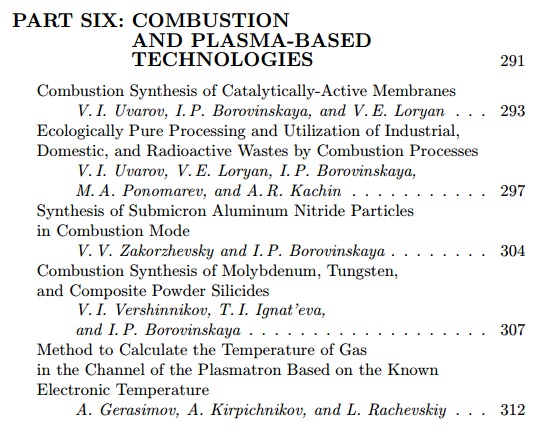 PART SIX: COMBUSTION AND PLASMA-BASED TECHNOLOGIES 291

Combustion Synthesis of Catalytically-Active Membranes
V. I. Uvarov, I. P. Borovinskaya, and V. E. Loryan . . . 293

Ecologically Pure Processing and Utilization of Industrial, Domestic, and Radioactive Wastes by Combustion Processes
V. I. Uvarov, V. E. Loryan, I. P. Borovinskaya, M. A. Ponomarev, and A. R. Kachin . . . . . . . . . . . 297

Synthesis of Submicron Aluminum Nitride Particles in Combustion Mode
V. V. Zakorzhevsky and I. P. Borovinskaya . . . . . . . . 304

Combustion Synthesis of Molybdenum, Tungsten, and Composite Powder Silicides
V. I. Vershinnikov, T. I. Ignat'eva, and I. P. Borovinskaya . . . . . . . . . . . . . . . . . . . 307

Method to Calculate the Temperature of Gas in the Channel of the Plasmatron Based on the Known Electronic Temperature
A. Gerasimov, A. Kirpichnikov, and L. Rachevskiy . . . 312